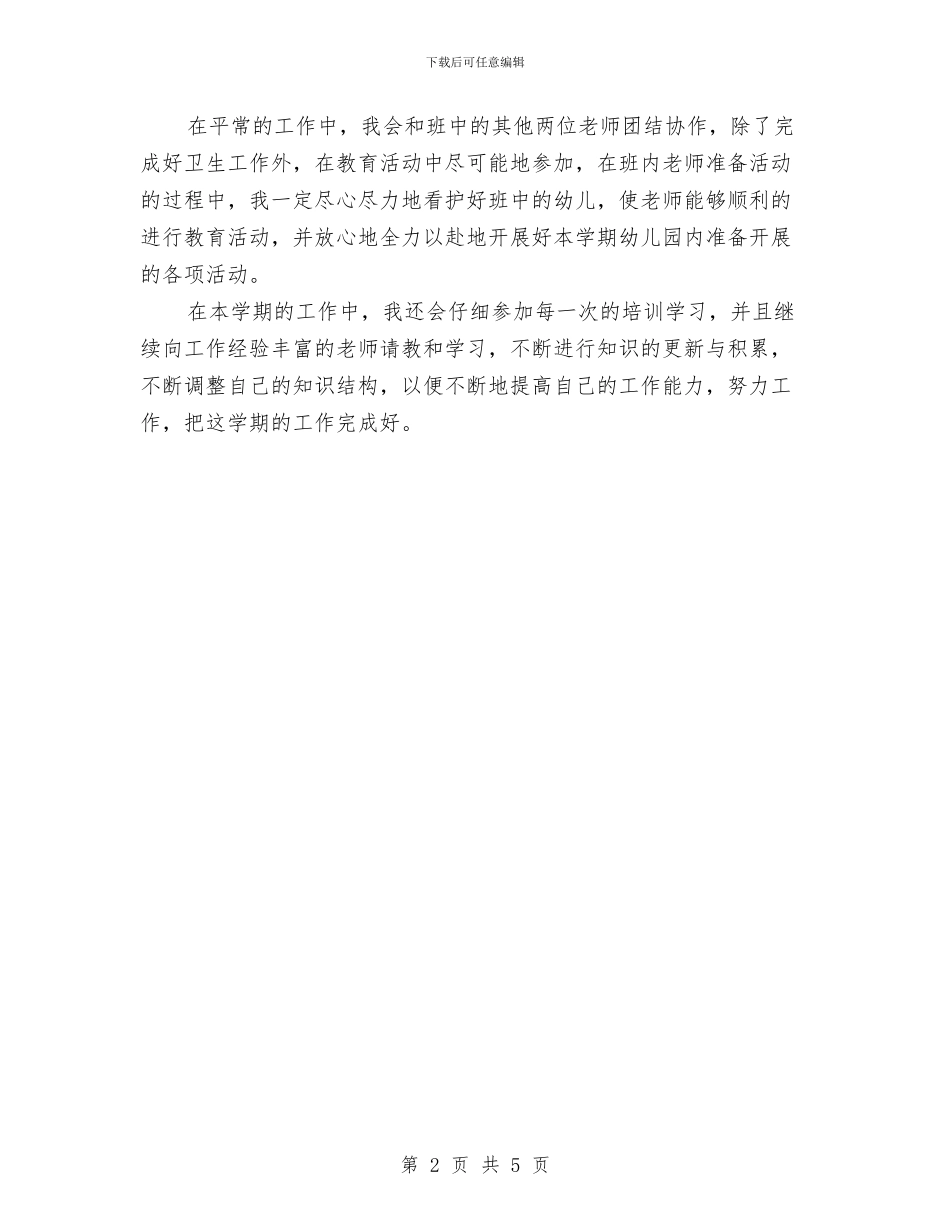 下载后可任意编辑

在平常的工作中，我会和班中的其他两位老师团结协作，除了完成好卫生工作外，在教育活动中尽可能地参加，在班内老师准备活动的过程中，我一定尽心尽力地看护好班中的幼儿，使老师能够顺利的进行教育活动，并放心地全力以赴地开展好本学期幼儿园内准备开展的各项活动。

在本学期的工作中，我还会仔细参加每一次的培训学习，并且继续向工作经验丰富的老师请教和学习，不断进行知识的更新与积累，不断调整自己的知识结构，以便不断地提高自己的工作能力，努力工作，把这学期的工作完成好。

第 2 页 共 5 页